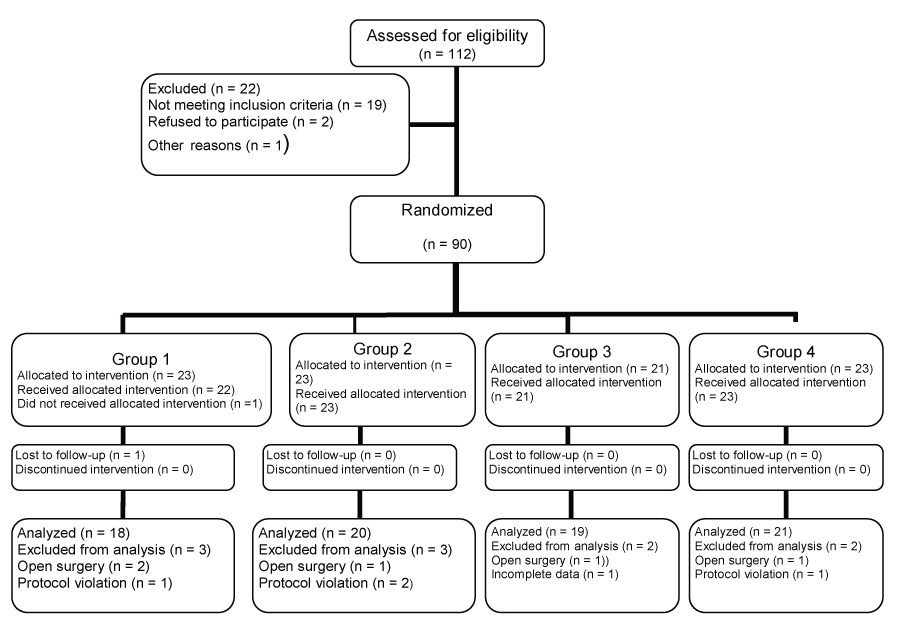 Assessed for eligibility
(n = 112)

Excluded (n = 22)
Not meeting inclusion criteria (n = 19)
Refused to participate (n = 2)
Other reasons (n = 1)

Randomized
(n = 90)

Group 1
Allocated to intervention (n = 23)
Received allocated intervention (n = 22)
Did not received allocated intervention (n =1)

Lost to follow-up (n = 1)
Discontinued intervention (n = 0)

Analyzed (n = 18)
Excluded from analysis (n = 3)
Open surgery (n = 2)
Protocol violation (n = 1)

Group 2
Allocated to intervention (n = 23)
Received allocated intervention (n = 23)

Lost to follow-up (n = 0)
Discontinued intervention (n = 0)

Analyzed (n = 20)
Excluded from analysis (n = 3)
Open surgery (n = 1)
Protocol violation (n = 2)

Group 3
Allocated to intervention (n = 21)
Received allocated intervention (n = 21)

Lost to follow-up (n = 0)
Discontinued intervention (n = 0)

Analyzed (n = 19)
Excluded from analysis (n = 2)
Open surgery (n = 1))
Incomplete data (n = 1)

Group 4
Allocated to intervention (n = 23)
Received allocated intervention (n = 23)

Lost to follow-up (n = 0)
Discontinued intervention (n = 0)

Analyzed (n = 21)
Excluded from analysis (n = 2)
Open surgery (n = 1)
Protocol violation (n = 1)